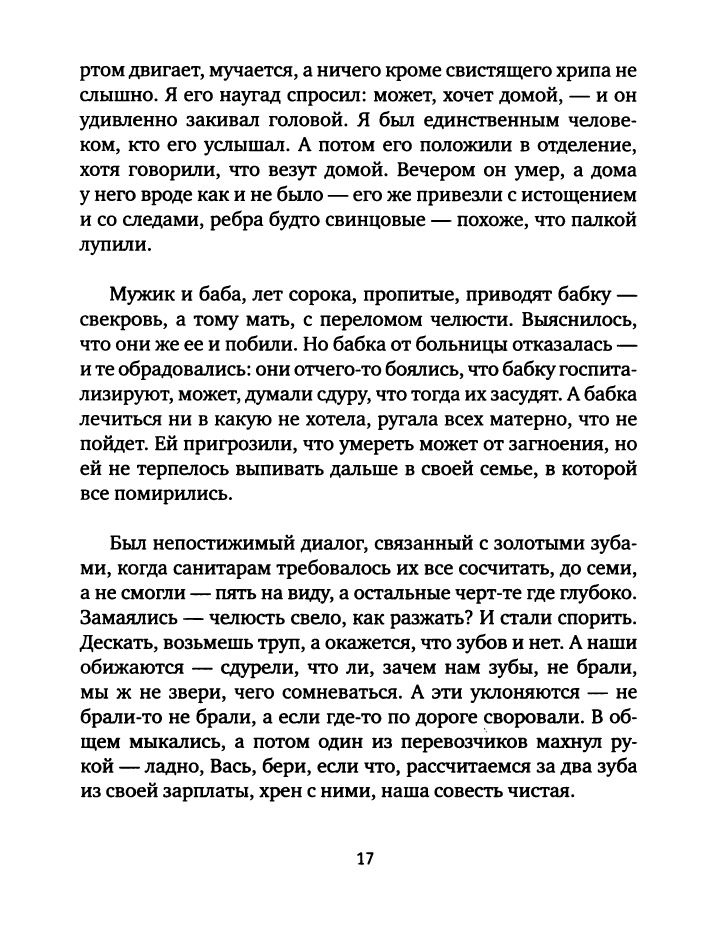 ртом двигает, мучается, а ничего кроме свистящего хрипа не слышно. Я его наугад спросил: может, хочет домой, — и он удивленно закивал головой. Я был единственным человеком, кто его услышал. А потом его положили в отделение, хотя говорили, что везут домой. Вечером он умер, а дома у него вроде как и не было — его же привезли с истощением и со следами, ребра будто свинцовые — похоже, что палкой лупили.

Мужик и баба, лет сорока, пропитые, приводят бабку — свекровь, а тому мать, с переломом челюсти. Выяснилось, что они же ее и побили. Но бабка от больницы отказалась — и те обрадовались: они отчего-то боялись, что бабку госпитализируют, может, думали сдуру, что тогда их засудят. А бабка лечиться ни в какую не хотела, ругала всех матерно, что не пойдет. Ей пригрозили, что умереть может от загноения, но ей не терпелось выпивать дальше в своей семье, в которой все помирились.

Был непостижимый диалог, связанный с золотыми зубами, когда санитарам требовалось их все сосчитать, до семи, а не смогли — пять на виду, а остальные черт-те где глубоко. Замаялись — челюсть свело, как разжать? И стали спорить. Дескать, возьмешь труп, а окажется, что зубов и нет. А наши обижаются — сдурели, что ли, зачем нам зубы, не брали, мы ж не звери, чего сомневаться. А эти уклоняются — не брали-то не брали, а если где-то по дороге своровали. В общем мыкались, а потом один из перевозчиков махнул рукой — ладно, Вась, бери, если что, рассчитаемся за два зуба из своей зарплаты, хрен с ними, наша совесть чистая.

17